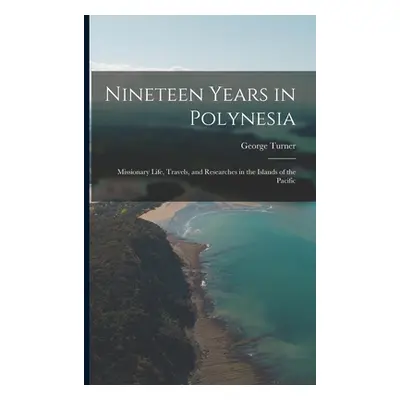 Nineteen Years in Polynesia

George Turner

Missionary Life, Travels, and Researches in the Islands of the Pacific